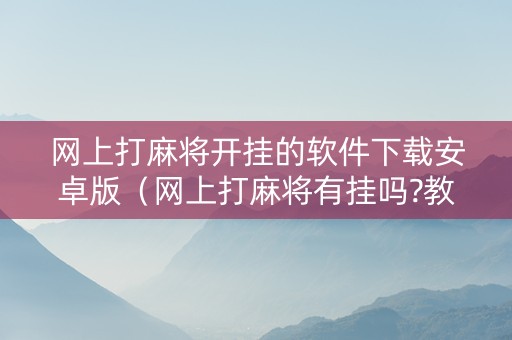 网上打麻将开挂的软件下载安卓版（网上打麻将有挂吗?教